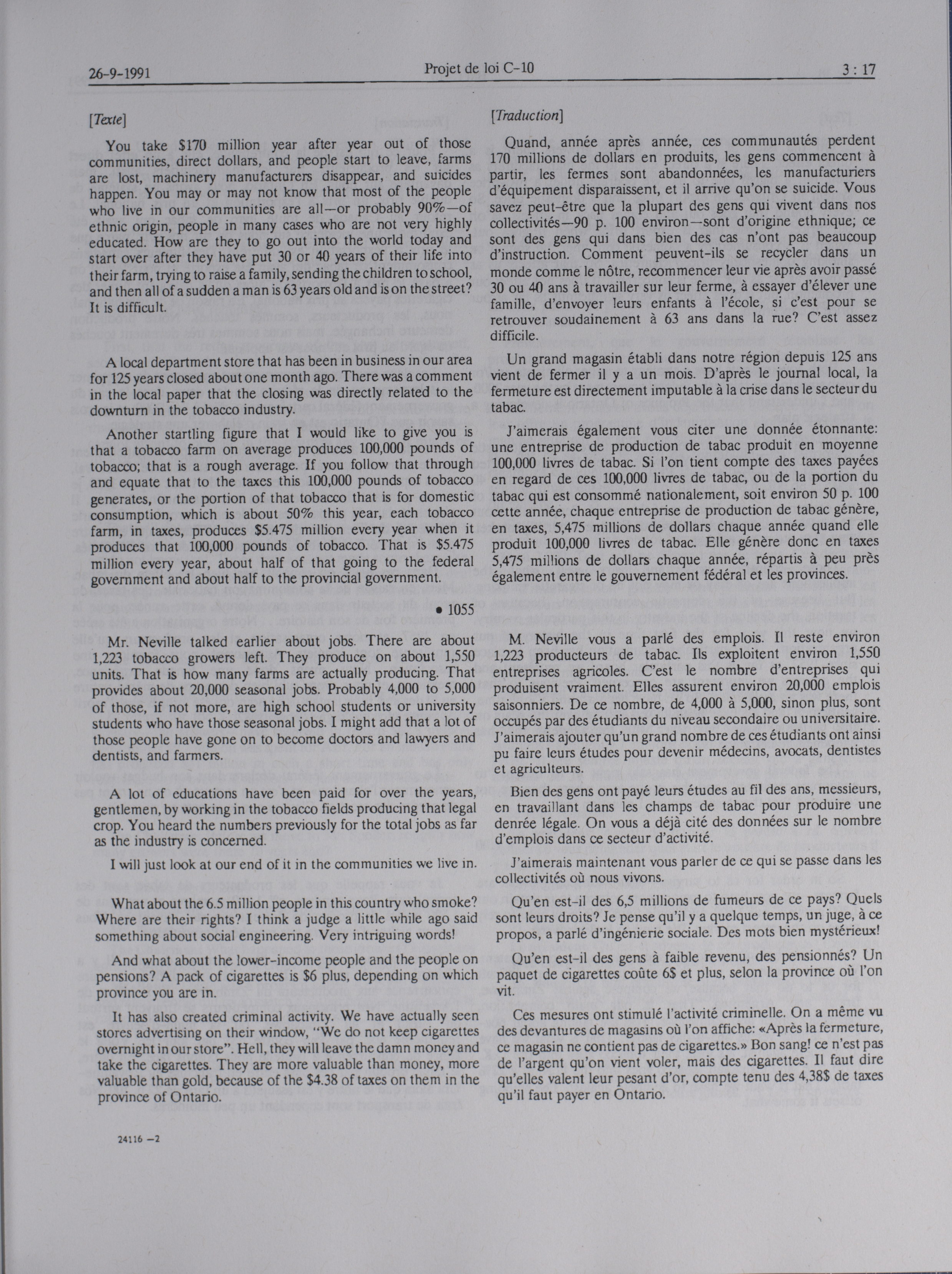 26-9-1991 Projet de loi C-10 3 : 17

[Texte]

You take $170 million year after year out of those communities, direct dollars, and people start to leave, farms are lost, machinery manufacturers disappear, and suicides happen. You may or may not know that most of the people who live in our communities are all—or probably 90%—of ethnic origin, people in many cases who are not very highly educated. How are they to go out into the world today and start over after they have put 30 or 40 years of their life into their farm, trying to raise a family, sending the children to school, and then all of a sudden a man is 63 years old and is on the street? It is difficult.

A local department store that has been in business in our area for 125 years closed about one month ago. There was a comment in the local paper that the closing was directly related to the downturn in the tobacco industry.

Another startling figure that I would like to give you is that a tobacco farm on average produces 100,000 pounds of tobacco; that is a rough average. If you follow that through and equate that to the taxes this 100,000 pounds of tobacco generates, or the portion of that tobacco that is for domestic consumption, which is about 50% this year, each tobacco farm, in taxes, produces $5.475 million every year when it produces that 100,000 pounds of tobacco. That is $5.475 million every year, about half of that going to the federal government and about half to the provincial government.

• 1055

Mr. Neville talked earlier about jobs. There are about 1,223 tobacco growers left. They produce on about 1,550 units. That is how many farms are actually producing. That provides about 20,000 seasonal jobs. Probably 4,000 to 5,000 of those, if not more, are high school students or university students who have those seasonal jobs. I might add that a lot of those people have gone on to become doctors and lawyers and dentists, and farmers.

A lot of educations have been paid for over the years, gentlemen, by working in the tobacco fields producing that legal crop. You heard the numbers previously for the total jobs as far as the industry is concerned.

I will just look at our end of it in the communities we live in.

What about the 6.5 million people in this country who smoke? Where are their rights? I think a judge a little while ago said something about social engineering. Very intriguing words!

And what about the lower-income people and the people on pensions? A pack of cigarettes is $6 plus, depending on which province you are in.

It has also created criminal activity. We have actually seen stores advertising on their window, "We do not keep cigarettes overnight in our store". Hell, they will leave the damn money and take the cigarettes. They are more valuable than money, more valuable than gold, because of the $4.38 of taxes on them in the province of Ontario.

24116 —2

[Traduction]

Quand, année après année, ces communautés perdent 170 millions de dollars en produits, les gens commencent à partir, les fermes sont abandonnées, les manufacturiers d'équipement disparaissent, et il arrive qu'on se suicide. Vous savez peut-être que la plupart des gens qui vivent dans nos collectivités—90 p. 100 environ—sont d'origine ethnique; ce sont des gens qui dans bien des cas n'ont pas beaucoup d'instruction. Comment peuvent-ils se recycler dans un monde comme le nôtre, recommencer leur vie après avoir passé 30 ou 40 ans à travailler sur leur ferme, à essayer d'élever une famille, d'envoyer leurs enfants à l'école, si c'est pour se retrouver soudainement à 63 ans dans la rue? C'est assez difficile.

Un grand magasin établi dans notre région depuis 125 ans vient de fermer il y a un mois. D'après le journal local, la fermeture est directement imputable à la crise dans le secteur du tabac.

J'aimerais également vous citer une donnée étonnante: une entreprise de production de tabac produit en moyenne 100,000 livres de tabac. Si l'on tient compte des taxes payées en regard de ces 100,000 livres de tabac, ou de la portion du tabac qui est consommé nationalement, soit environ 50 p. 100 cette année, chaque entreprise de production de tabac génère, en taxes, 5,475 millions de dollars chaque année quand elle produit 100,000 livres de tabac. Elle génère donc en taxes 5,475 millions de dollars chaque année, répartis à peu près également entre le gouvernement fédéral et les provinces.

M. Neville vous a parlé des emplois. Il reste environ 1,223 producteurs de tabac. Ils exploitent environ 1,550 entreprises agricoles. C'est le nombre d'entreprises qui produisent vraiment. Elles assurent environ 20,000 emplois saisonniers. De ce nombre, de 4,000 à 5,000, sinon plus, sont occupés par des étudiants du niveau secondaire ou universitaire. J'aimerais ajouter qu'un grand nombre de ces étudiants ont ainsi pu faire leurs études pour devenir médecins, avocats, dentistes et agriculteurs.

Bien des gens ont payé leurs études au fil des ans, messieurs, en travaillant dans les champs de tabac pour produire une denrée légale. On vous a déjà cité des données sur le nombre d'emplois dans ce secteur d'activité.

J'aimerais maintenant vous parler de ce qui se passe dans les collectivités où nous vivons.

Qu'en est-il des 6,5 millions de fumeurs de ce pays? Quels sont leurs droits? Je pense qu'il y a quelque temps, un juge, à ce propos, a parlé d'ingénierie sociale. Des mots bien mystérieux!

Qu'en est-il des gens à faible revenu, des pensionnés? Un paquet de cigarettes coûte 6$ et plus, selon la province où l'on vit.

Ces mesures ont stimulé l'activité criminelle. On a même vu des devantures de magasins où l'on affiche: «Après la fermeture, ce magasin ne contient pas de cigarettes.» Bon sang! ce n'est pas de l'argent qu'on vient voler, mais des cigarettes. Il faut dire qu'elles valent leur pesant d'or, compte tenu des 4,38$ de taxes qu'il faut payer en Ontario.